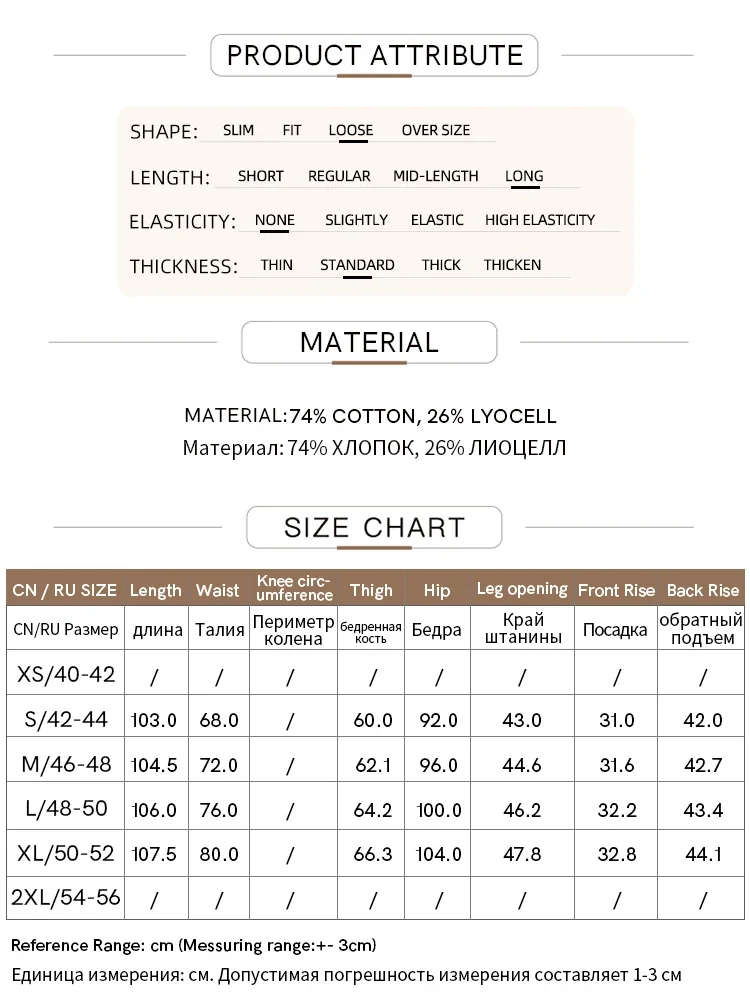 PRODUCT ATTRIBUTE

SHAPE: SLIM FIT LOOSE OVER SIZE

LENGTH: SHORT REGULAR MID-LENGTH LONG

ELASTICITY: NONE SLIGHTLY ELASTIC HIGH ELASTICITY

THICKNESS: THIN STANDARD THICK THICKEN

MATERIAL

MATERIAL:74% COTTON, 26% LYOCELL
Материал: 74% ХЛОПОК, 26% ЛИОЦЕЛЛ

SIZE CHART

| CN / RU SIZE | Length | Waist | Knee circumference | Thigh | Hip | Leg opening | Front Rise | Back Rise |
|---|---|---|---|---|---|---|---|---|
| CN/RU Размер | длина | Талия | Периметр колена | бедренная кость | Бедра | Край штанины | Посадка | обратный подъем |
| XS/40-42 | / | / | / | / | / | / | / | / |
| S/42-44 | 103.0 | 68.0 | / | 60.0 | 92.0 | 43.0 | 31.0 | 42.0 |
| M/46-48 | 104.5 | 72.0 | / | 62.1 | 96.0 | 44.6 | 31.6 | 42.7 |
| L/48-50 | 106.0 | 76.0 | / | 64.2 | 100.0 | 46.2 | 32.2 | 43.4 |
| XL/50-52 | 107.5 | 80.0 | / | 66.3 | 104.0 | 47.8 | 32.8 | 44.1 |
| 2XL/54-56 | / | / | / | / | / | / | / | / |

Reference Range: cm (Messuring range:+- 3cm)
Единица измерения: см. Допустимая погрешность измерения составляет 1-3 см